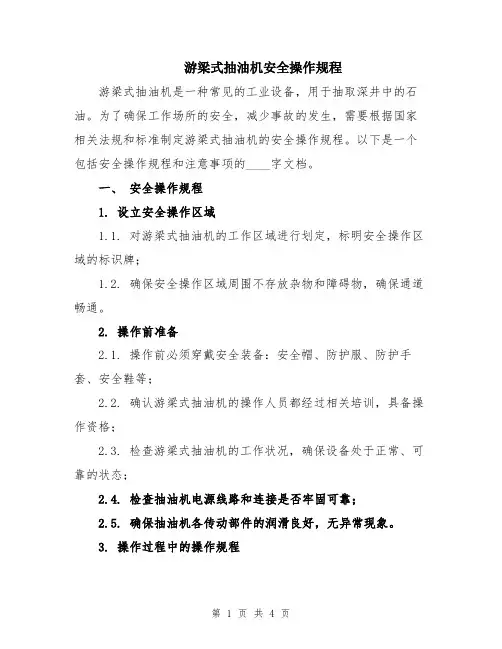 游梁式抽油机安全操作规程

游梁式抽油机是一种常见的工业设备，用于抽取深井中的石油。为了确保工作场所的安全，减少事故的发生，需要根据国家相关法规和标准制定游梁式抽油机的安全操作规程。以下是一个包括安全操作规程和注意事项的____字文档。

一、 安全操作规程

1. 设立安全操作区域

1.1. 对游梁式抽油机的工作区域进行划定，标明安全操作区域的标识牌；

1.2. 确保安全操作区域周围不存放杂物和障碍物，确保通道畅通。

2. 操作前准备

2.1. 操作前必须穿戴安全装备：安全帽、防护服、防护手套、安全鞋等；

2.2. 确认游梁式抽油机的操作人员都经过相关培训，具备操作资格；

2.3. 检查游梁式抽油机的工作状况，确保设备处于正常、可靠的状态；

2.4. 检查抽油机电源线路和连接是否牢固可靠；

2.5. 确保抽油机各传动部件的润滑良好，无异常现象。

3. 操作过程中的操作规程

第 1 页 共 4 页